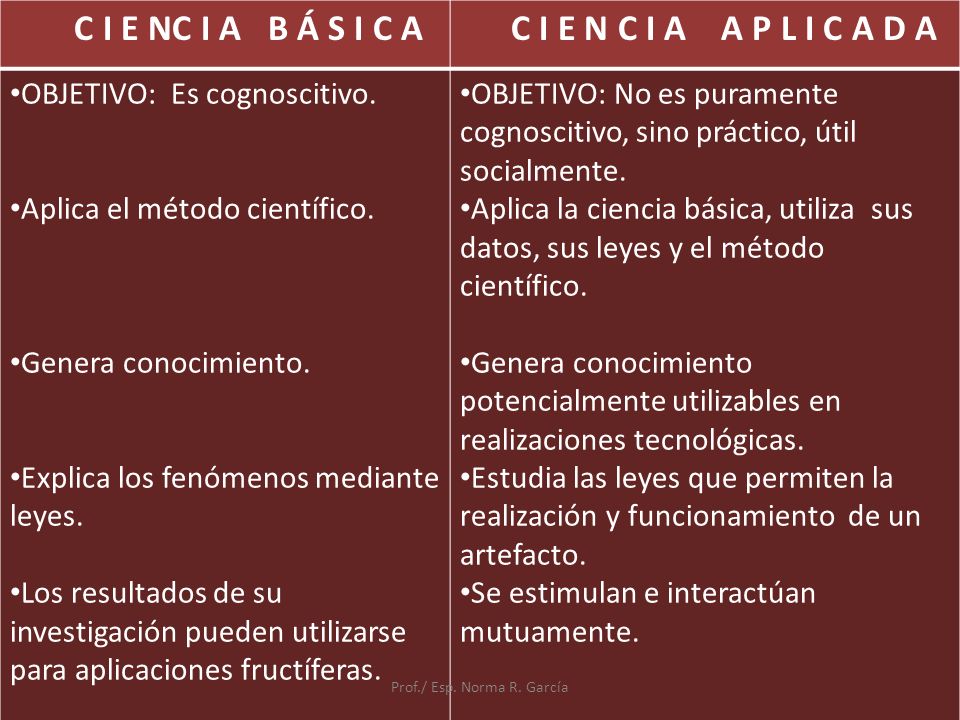 | CIENCIA BÁSICA | CIENCIA APLICADA |
|---|---|
| •OBJETIVO: Es cognoscitivo. | •OBJETIVO: No es puramente cognoscitivo, sino práctico, útil socialmente. |
| •Aplica el método científico. | •Aplica la ciencia básica, utiliza sus datos, sus leyes y el método científico. |
| •Genera conocimiento. | •Genera conocimiento potencialmente utilizables en realizaciones tecnológicas. |
| •Explica los fenómenos mediante leyes. | •Estudia las leyes que permiten la realización y funcionamiento de un artefacto. |
| •Los resultados de su investigación pueden utilizarse para aplicaciones fructíferas. | •Se estimulan e interactúan mutuamente. |

Prof./ Esp. Norma R. García